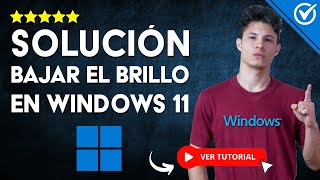 SOLUCIÓN
BAJAR EL BRILLO
EN WINDOWS 11

Windows

VER TUTORIAL